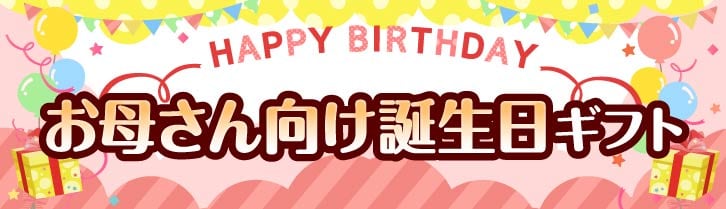 HAPPY BIRTHDAY
お母さん向け誕生日ギフト